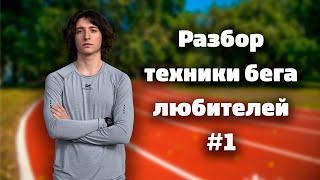 Разбор техники бега любителей #1